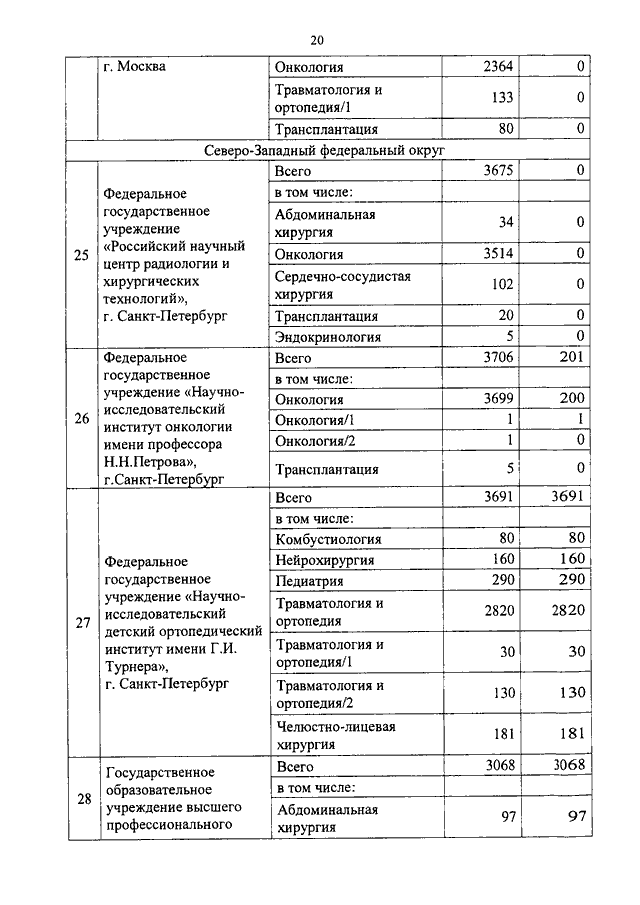 20

| | г. Москва | Онкология | 2364 | 0 |
|---|---|---|---|---|
| | | Травматология и ортопедия/1 | 133 | 0 |
| | | Трансплантация | 80 | 0 |
| Северо-Западный федеральный округ | | | | |
| 25 | Федеральное государственное учреждение «Российский научный центр радиологии и хирургических технологий», г. Санкт-Петербург | Всего | 3675 | 0 |
| | | в том числе: | | |
| | | Абдоминальная хирургия | 34 | 0 |
| | | Онкология | 3514 | 0 |
| | | Сердечно-сосудистая хирургия | 102 | 0 |
| | | Трансплантация | 20 | 0 |
| | | Эндокринология | 5 | 0 |
| 26 | Федеральное государственное учреждение «Научно-исследовательский институт онкологии имени профессора Н.Н.Петрова», г.Санкт-Петербург | Всего | 3706 | 201 |
| | | в том числе: | | |
| | | Онкология | 3699 | 200 |
| | | Онкология/1 | 1 | 1 |
| | | Онкология/2 | 1 | 0 |
| | | Трансплантация | 5 | 0 |
| 27 | Федеральное государственное учреждение «Научно-исследовательский детский ортопедический институт имени Г.И. Турнера», г. Санкт-Петербург | Всего | 3691 | 3691 |
| | | в том числе: | | |
| | | Комбустиология | 80 | 80 |
| | | Нейрохирургия | 160 | 160 |
| | | Педиатрия | 290 | 290 |
| | | Травматология и ортопедия | 2820 | 2820 |
| | | Травматология и ортопедия/1 | 30 | 30 |
| | | Травматология и ортопедия/2 | 130 | 130 |
| | | Челюстно-лицевая хирургия | 181 | 181 |
| 28 | Государственное образовательное учреждение высшего профессионального | Всего | 3068 | 3068 |
| | | в том числе: | | |
| | | Абдоминальная хирургия | 97 | 97 |